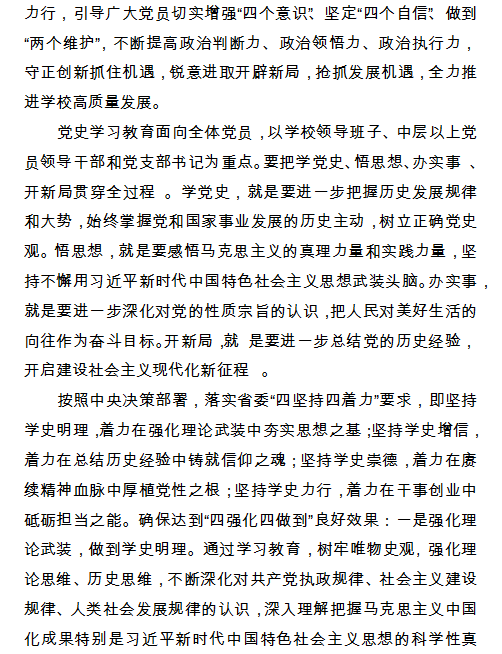 力行，引导广大党员切实增强“四个意识”、坚定“四个自信”、做到“两个维护”，不断提高政治判断力、政治领悟力、政治执行力，守正创新抓住机遇，锐意进取开辟新局，抢抓发展机遇，全力推进学校高质量发展。

党史学习教育面向全体党员，以学校领导班子、中层以上党员领导干部和党支部书记为重点。要把学党史、悟思想、办实事、开新局贯穿全过程。学党史，就是要进一步把握历史发展规律和大势，始终掌握党和国家事业发展的历史主动，树立正确党史观。悟思想，就是要感悟马克思主义的真理力量和实践力量，坚持不懈用习近平新时代中国特色社会主义思想武装头脑。办实事，就是要进一步深化对党的性质宗旨的认识，把人民对美好生活的向往作为奋斗目标。开新局，就是要进一步总结党的历史经验，开启建设社会主义现代化新征程。

按照中央决策部署，落实省委“四坚持四着力”要求，即坚持学史明理，着力在强化理论武装中夯实思想之基；坚持学史增信，着力在总结历史经验中铸就信仰之魂；坚持学史崇德，着力在赓续精神血脉中厚植党性之根；坚持学史力行，着力在干事创业中砥砺担当之能。确保达到“四强化四做到”良好效果：一是强化理论武装，做到学史明理。通过学习教育，树牢唯物史观，强化理论思维、历史思维，不断深化对共产党执政规律、社会主义建设规律、人类社会发展规律的认识，深入理解把握马克思主义中国化成果特别是习近平新时代中国特色社会主义思想的科学性真